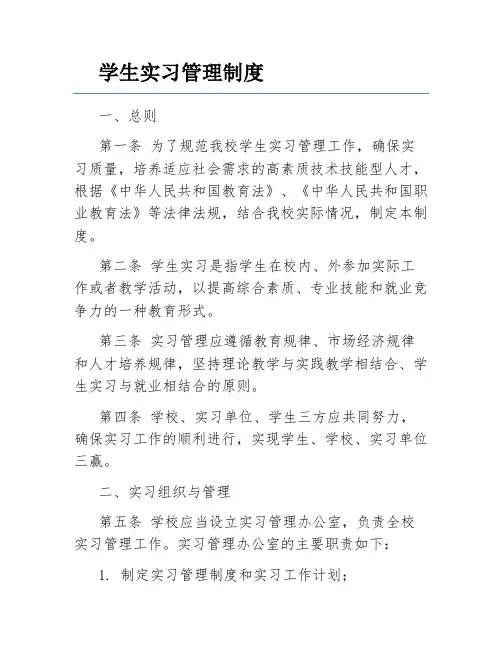 学生实习管理制度

一、总则

第一条 为了规范我校学生实习管理工作，确保实习质量，培养适应社会需求的高素质技术技能型人才，根据《中华人民共和国教育法》、《中华人民共和国职业教育法》等法律法规，结合我校实际情况，制定本制度。

第二条 学生实习是指学生在校内、外参加实际工作或者教学活动，以提高综合素质、专业技能和就业竞争力的一种教育形式。

第三条 实习管理应遵循教育规律、市场经济规律和人才培养规律，坚持理论教学与实践教学相结合、学生实习与就业相结合的原则。

第四条 学校、实习单位、学生三方应共同努力，确保实习工作的顺利进行，实现学生、学校、实习单位三赢。

二、实习组织与管理

第五条 学校应当设立实习管理办公室，负责全校实习管理工作。实习管理办公室的主要职责如下：

1. 制定实习管理制度和实习工作计划；